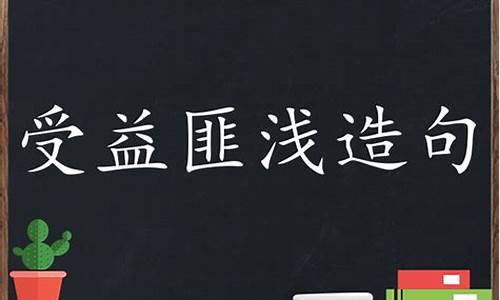 受益匪浅造句